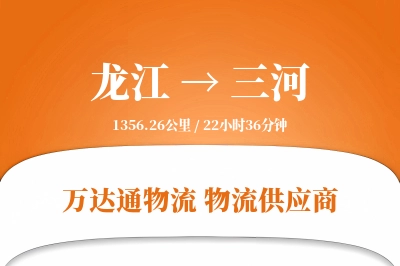 龙江 → 三河

1356.26公里 / 22小时36分钟

万达通物流 物流供应商